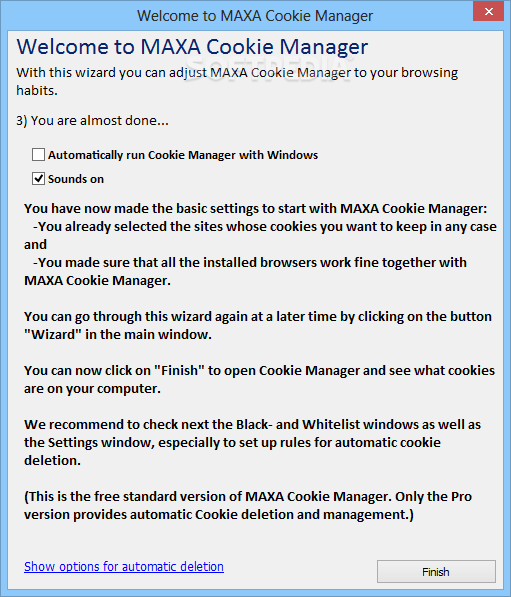 Welcome to MAXA Cookie Manager

Welcome to MAXA Cookie Manager

SOFTPEDIA

With this wizard you can adjust MAXA Cookie Manager to your browsing habits.

3) You are almost done...

Automatically run Cookie Manager with Windows

Sounds on

You have now made the basic settings to start with MAXA Cookie Manager:
-You already selected the sites whose cookies you want to keep in any case and
-You made sure that all the installed browsers work fine together with MAXA Cookie Manager.

You can go through this wizard again at a later time by clicking on the button "Wizard" in the main window.

You can now click on "Finish" to open Cookie Manager and see what cookies are on your computer.

We recommend to check next the Black- and Whitelist windows as well as the Settings window, especially to set up rules for automatic cookie deletion.

(This is the free standard version of MAXA Cookie Manager. Only the Pro version provides automatic Cookie deletion and management.)

Show options for automatic deletion

Finish